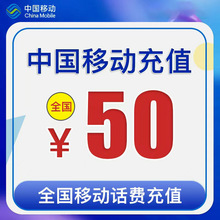 中国移动
China Mobile

中国移动充值

全国

¥ 50

全国移动话费充值